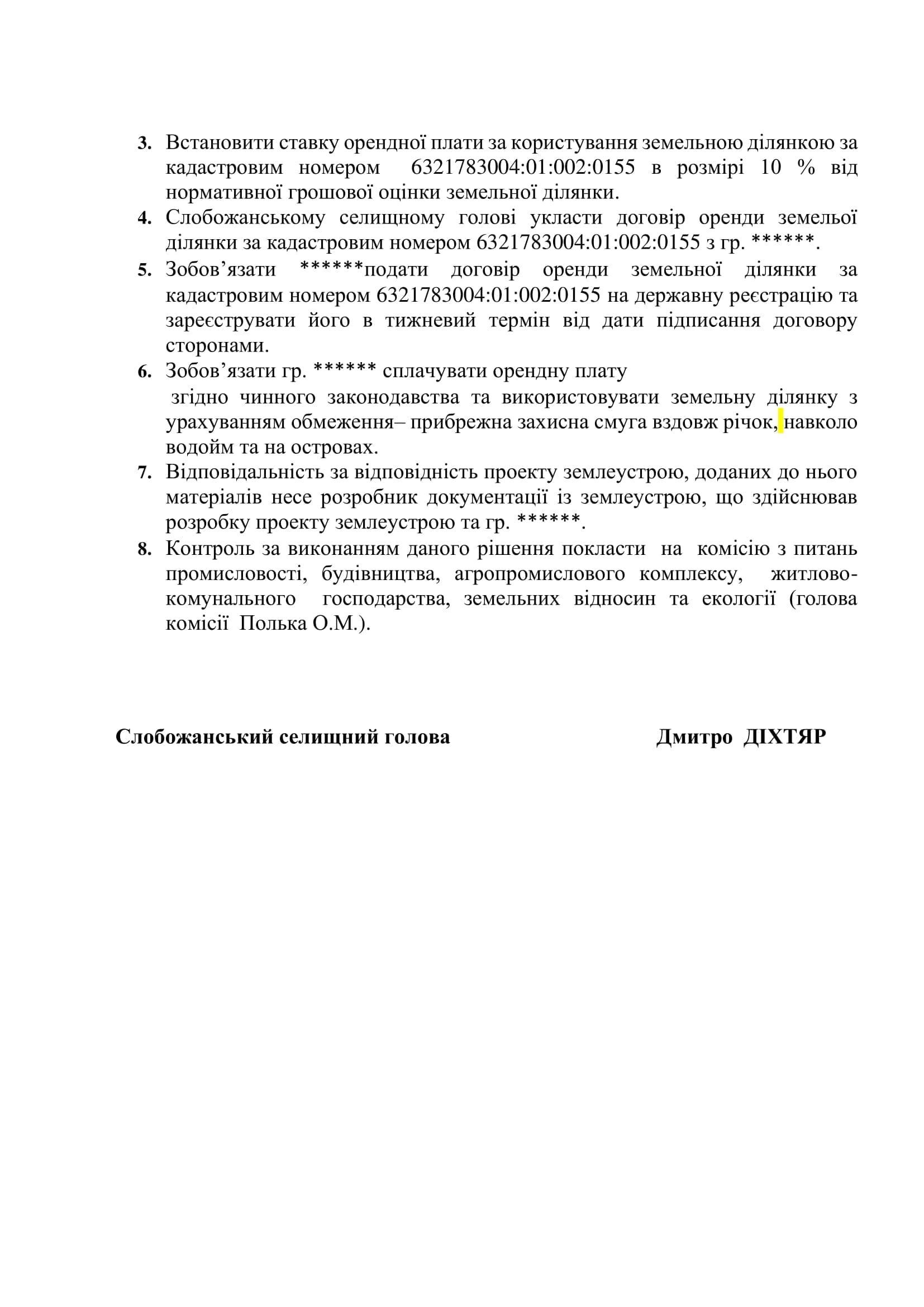 3. Встановити ставку орендної плати за користування земельною ділянкою за кадастровим номером 6321783004:01:002:0155 в розмірі 10 % від нормативної грошової оцінки земельної ділянки.
4. Слобожанському селищному голові укласти договір оренди земельої ділянки за кадастровим номером 6321783004:01:002:0155 з гр. ******.
5. Зобов’язати ******подати договір оренди земельної ділянки за кадастровим номером 6321783004:01:002:0155 на державну реєстрацію та зареєструвати його в тижневий термін від дати підписання договору сторонами.
6. Зобов’язати гр. ****** сплачувати орендну плату
згідно чинного законодавства та використовувати земельну ділянку з урахуванням обмеження– прибрежна захисна смуга вздовж річок, навколо водойм та на островах.
7. Відповідальність за відповідність проекту землеустрою, доданих до нього матеріалів несе розробник документації із землеустрою, що здійснював розробку проекту землеустрою та гр. ******.
8. Контроль за виконанням даного рішення покласти на комісію з питань промисловості, будівництва, агропромислового комплексу, житлово-комунального господарства, земельних відносин та екології (голова комісії Полька О.М.).

Слобожанський селищний голова Дмитро ДІХТЯР